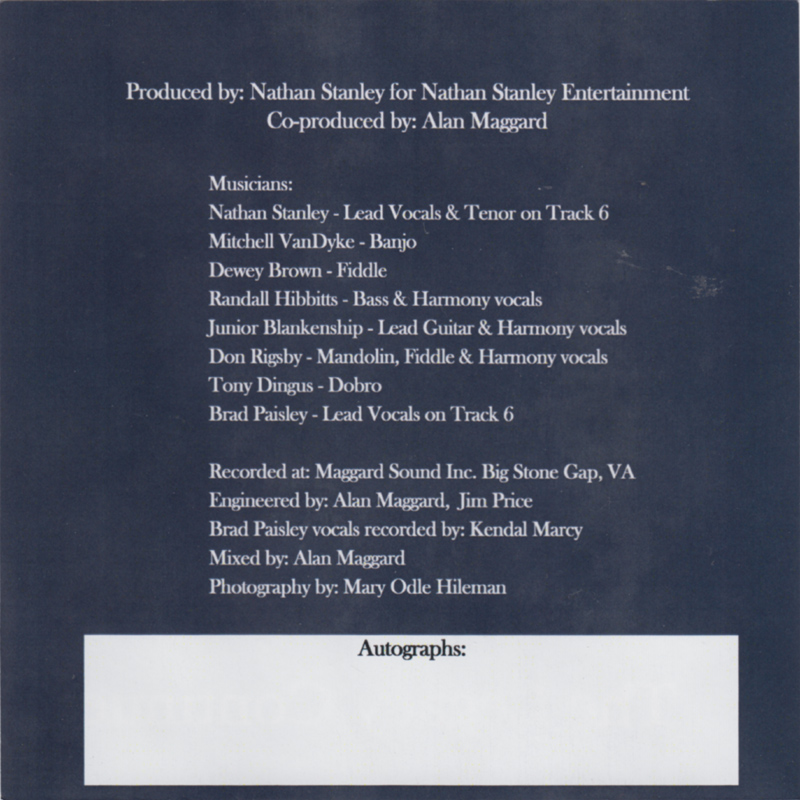 Produced by: Nathan Stanley for Nathan Stanley Entertainment
Co-produced by: Alan Maggard

Musicians:
Nathan Stanley - Lead Vocals & Tenor on Track 6
Mitchell VanDyke - Banjo
Dewey Brown - Fiddle
Randall Hibbitts - Bass & Harmony vocals
Junior Blankenship - Lead Guitar & Harmony vocals
Don Rigsby - Mandolin, Fiddle & Harmony vocals
Tony Dingus - Dobro
Brad Paisley - Lead Vocals on Track 6

Recorded at: Maggard Sound Inc. Big Stone Gap, VA
Engineered by: Alan Maggard, Jim Price
Brad Paisley vocals recorded by: Kendal Marcy
Mixed by: Alan Maggard
Photography by: Mary Odle Hileman

Autographs: